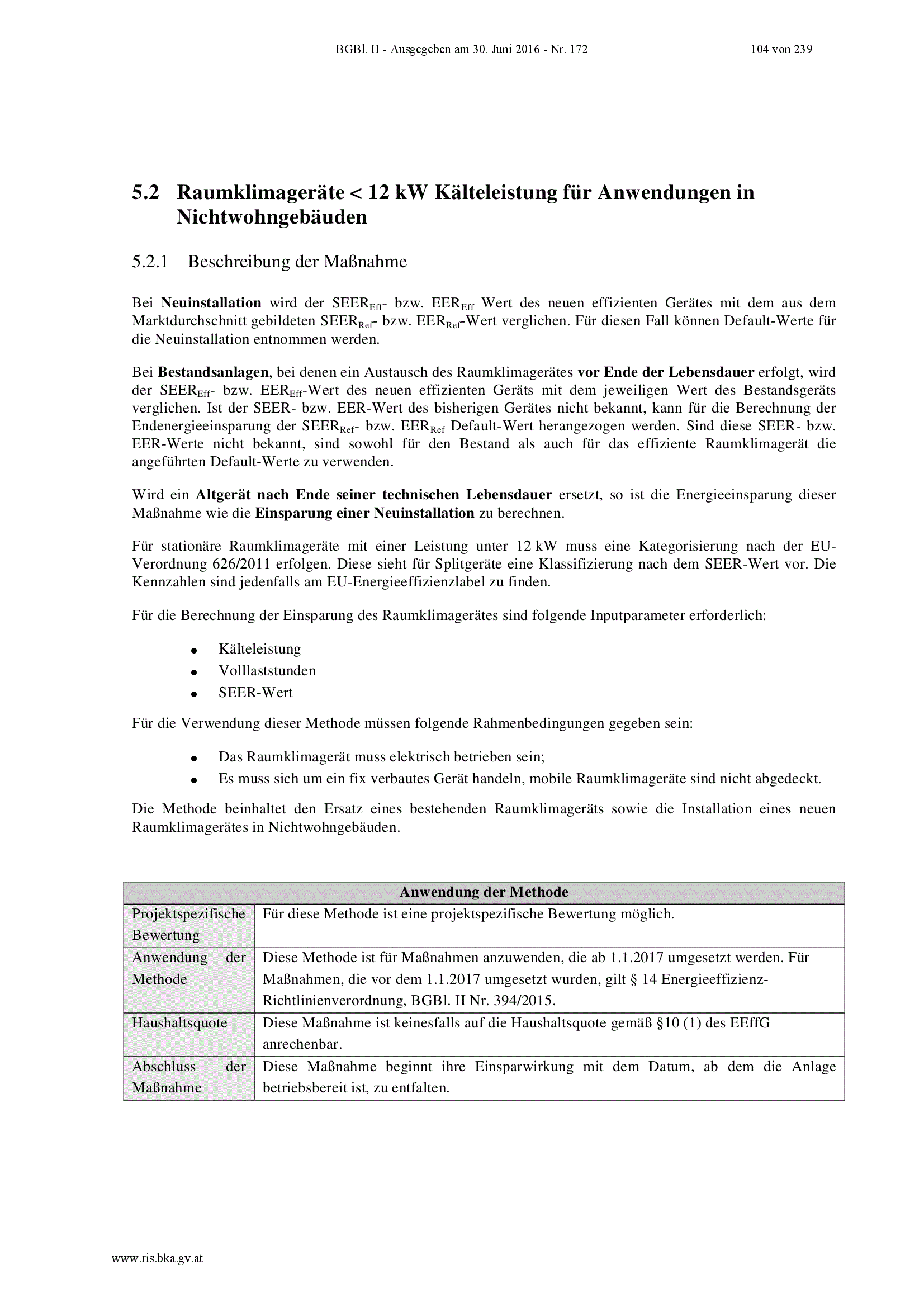 BGBl. II - Ausgegeben am 30. Juni 2016 - Nr. 172 104 von 239

5.2 Raumklimageräte < 12 kW Kälteleistung für Anwendungen in Nichtwohngebäuden

5.2.1 Beschreibung der Maßnahme

Bei Neuinstallation wird der $SEER_{Eff}$- bzw. $EER_{Eff}$ Wert des neuen effizienten Gerätes mit dem aus dem Marktdurchschnitt gebildeten $SEER_{Ref}$- bzw. $EER_{Ref}$-Wert verglichen. Für diesen Fall können Default-Werte für die Neuinstallation entnommen werden.

Bei Bestandsanlagen, bei denen ein Austausch des Raumklimagerätes vor Ende der Lebensdauer erfolgt, wird der $SEER_{Eff}$- bzw. $EER_{Eff}$-Wert des neuen effizienten Geräts mit dem jeweiligen Wert des Bestandsgeräts verglichen. Ist der SEER- bzw. EER-Wert des bisherigen Gerätes nicht bekannt, kann für die Berechnung der Endenergieeinsparung der $SEER_{Ref}$- bzw. $EER_{Ref}$ Default-Wert herangezogen werden. Sind diese SEER- bzw. EER-Werte nicht bekannt, sind sowohl für den Bestand als auch für das effiziente Raumklimagerät die angeführten Default-Werte zu verwenden.

Wird ein Altgerät nach Ende seiner technischen Lebensdauer ersetzt, so ist die Energieeinsparung dieser Maßnahme wie die Einsparung einer Neuinstallation zu berechnen.

Für stationäre Raumklimageräte mit einer Leistung unter 12 kW muss eine Kategorisierung nach der EU-Verordnung 626/2011 erfolgen. Diese sieht für Splitgeräte eine Klassifizierung nach dem SEER-Wert vor. Die Kennzahlen sind jedenfalls am EU-Energieeffizienzlabel zu finden.

Für die Berechnung der Einsparung des Raumklimagerätes sind folgende Inputparameter erforderlich:

• Kälteleistung
• Volllaststunden
• SEER-Wert

Für die Verwendung dieser Methode müssen folgende Rahmenbedingungen gegeben sein:

• Das Raumklimagerät muss elektrisch betrieben sein;
• Es muss sich um ein fix verbautes Gerät handeln, mobile Raumklimageräte sind nicht abgedeckt.

Die Methode beinhaltet den Ersatz eines bestehenden Raumklimageräts sowie die Installation eines neuen Raumklimagerätes in Nichtwohngebäuden.

| Anwendung der Methode | |
|---|---|
| Projektspezifische Bewertung | Für diese Methode ist eine projektspezifische Bewertung möglich. |
| Anwendung der Methode | Diese Methode ist für Maßnahmen anzuwenden, die ab 1.1.2017 umgesetzt werden. Für Maßnahmen, die vor dem 1.1.2017 umgesetzt wurden, gilt § 14 Energieeffizienz-Richtlinienverordnung, BGBl. II Nr. 394/2015. |
| Haushaltsquote | Diese Maßnahme ist keinesfalls auf die Haushaltsquote gemäß §10 (1) des EEffG anrechenbar. |
| Abschluss der Maßnahme | Diese Maßnahme beginnt ihre Einsparwirkung mit dem Datum, ab dem die Anlage betriebsbereit ist, zu entfalten. |

www.ris.bka.gv.at